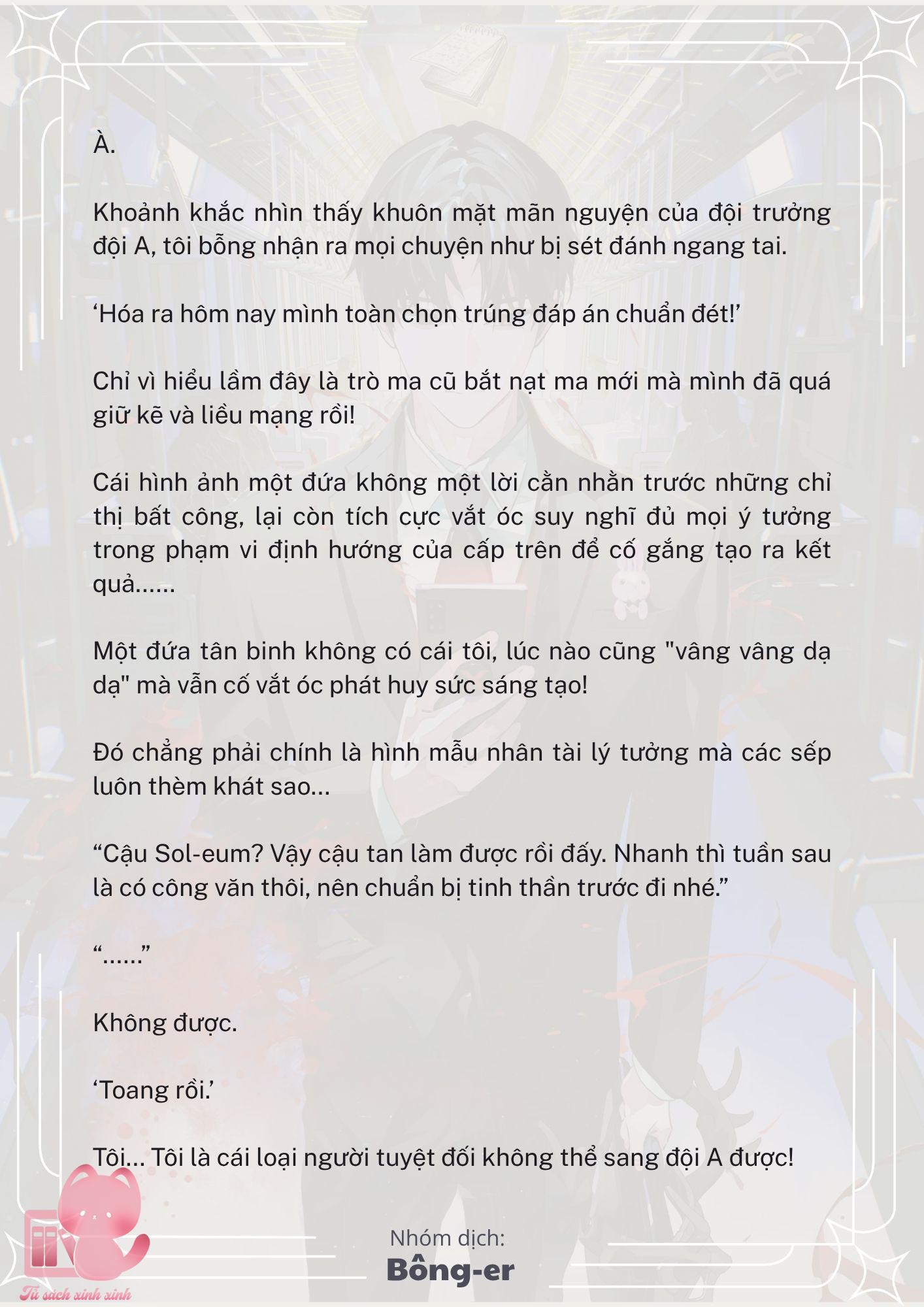 À.

Khoảnh khắc nhìn thấy khuôn mặt mãn nguyện của đội trưởng đội A, tôi bỗng nhận ra mọi chuyện như bị sét đánh ngang tai.

‘Hóa ra hôm nay mình toàn chọn trúng đáp án chuẩn đét!’

Chỉ vì hiểu lầm đây là trò ma cũ bắt nạt ma mới mà mình đã quá giữ kẽ và liều mạng rồi!

Cái hình ảnh một đứa không một lời cằn nhằn trước những chỉ thị bất công, lại còn tích cực vắt óc suy nghĩ đủ mọi ý tưởng trong phạm vi định hướng của cấp trên để cố gắng tạo ra kết quả......

Một đứa tân binh không có cái tôi, lúc nào cũng "vâng vâng dạ dạ" mà vẫn cố vắt óc phát huy sức sáng tạo!

Đó chẳng phải chính là hình mẫu nhân tài lý tưởng mà các sếp luôn thèm khát sao...

“Cậu Sol-eum? Vậy cậu tan làm được rồi đấy. Nhanh thì tuần sau là có công văn thôi, nên chuẩn bị tinh thần trước đi nhé.”

“......”

Không được.

‘Toang rồi.’

Tôi... Tôi là cái loại người tuyệt đối không thể sang đội A được!

Nhóm dịch:
Bông-er

Tủ sách xinh xinh